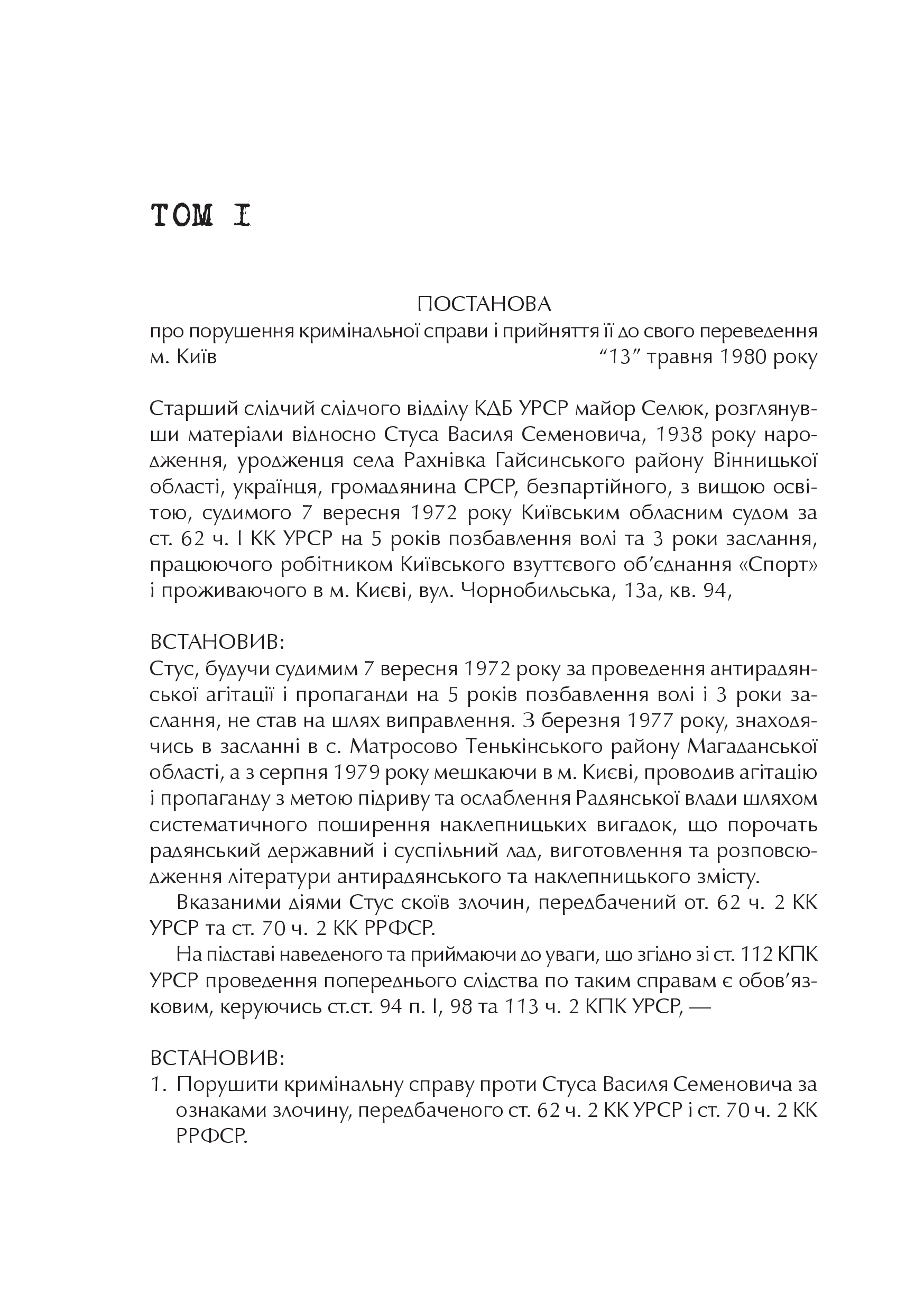 ТОМ I

ПОСТАНОВА
про порушення кримінальної справи і прийняття її до свого переведення
м. Київ “13” травня 1980 року

Старший слідчий слідчого відділу КДБ УРСР майор Селюк, розглянувши матеріали відносно Стуса Василя Семеновича, 1938 року народження, уродженця села Рахнівка Гайсинського району Вінницької області, українця, громадянина СРСР, безпартійного, з вищою освітою, судимого 7 вересня 1972 року Київським обласним судом за ст. 62 ч. I КК УРСР на 5 років позбавлення волі та 3 роки заслання, працюючого робітником Київського взуттєвого об’єднання «Спорт» і проживаючого в м. Києві, вул. Чорнобильська, 13а, кв. 94,

ВСТАНОВИВ:
Стус, будучи судимим 7 вересня 1972 року за проведення антирадянської агітації і пропаганди на 5 років позбавлення волі і 3 роки заслання, не став на шлях виправлення. З березня 1977 року, знаходячись в засланні в с. Матросово Тенькінського району Магаданської області, а з серпня 1979 року мешкаючи в м. Києві, проводив агітацію і пропаганду з метою підриву та ослаблення Радянської влади шляхом систематичного поширення наклепницьких вигадок, що порочать радянський державний і суспільний лад, виготовлення та розповсюдження літератури антирадянського та наклепницького змісту.

Вказаними діями Стус скоїв злочин, передбачений от. 62 ч. 2 КК УРСР та ст. 70 ч. 2 КК РРФСР.

На підставі наведеного та приймаючи до уваги, що згідно зі ст. 112 КПК УРСР проведення попереднього слідства по таким справам є обов’язковим, керуючись ст.ст. 94 п. I, 98 та 113 ч. 2 КПК УРСР, —

ВСТАНОВИВ:
1. Порушити кримінальну справу проти Стуса Василя Семеновича за ознаками злочину, передбаченого ст. 62 ч. 2 КК УРСР і ст. 70 ч. 2 КК РРФСР.